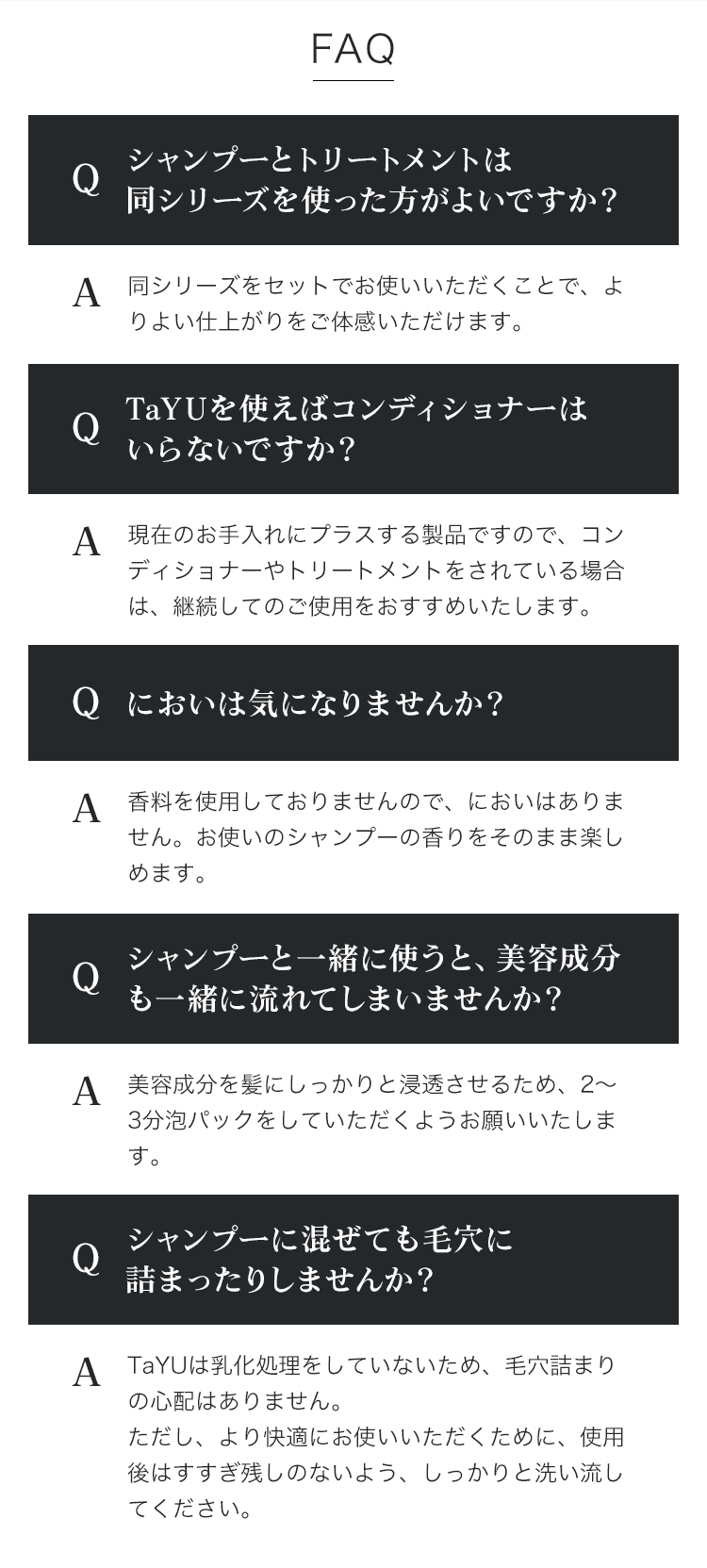 FAQ

Q シャンプーとトリートメントは同シリーズを使った方がよいですか？

A 同シリーズをセットでお使いいただくことで、よりよい仕上がりをご体感いただけます。

Q TaYUを使えばコンディショナーはいらないですか？

A 現在のお手入れにプラスする製品ですので、コンディショナーやトリートメントをされている場合は、継続してのご使用をおすすめいたします。

Q においは気になりませんか？

A 香料を使用しておりませんので、においはありません。お使いのシャンプーの香りをそのまま楽しめます。

Q シャンプーと一緒に使うと、美容成分も一緒に流れてしまいませんか？

A 美容成分を髪にしっかりと浸透させるため、2〜3分泡パックをしていただくようお願いいたします。

Q シャンプーに混ぜても毛穴に詰まったりしませんか？

A TaYUは乳化処理をしていないため、毛穴詰まりの心配はありません。
ただし、より快適にお使いいただくために、使用後はすすぎ残しのないよう、しっかりと洗い流してください。